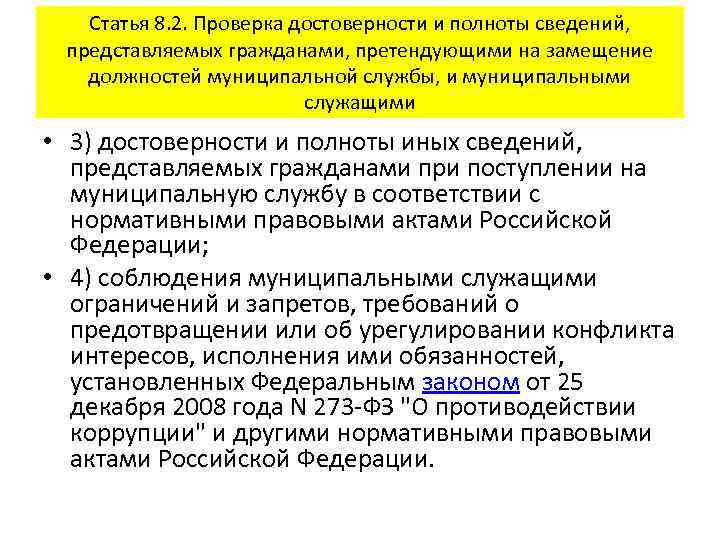 Статья 8.2. Проверка достоверности и полноты сведений, представляемых гражданами, претендующими на замещение должностей муниципальной службы, и муниципальными служащими

• 3) достоверности и полноты иных сведений, представляемых гражданами при поступлении на муниципальную службу в соответствии с нормативными правовыми актами Российской Федерации;

• 4) соблюдения муниципальными служащими ограничений и запретов, требований о предотвращении или об урегулировании конфликта интересов, исполнения ими обязанностей, установленных Федеральным законом от 25 декабря 2008 года N 273-ФЗ "О противодействии коррупции" и другими нормативными правовыми актами Российской Федерации.